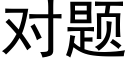 对题